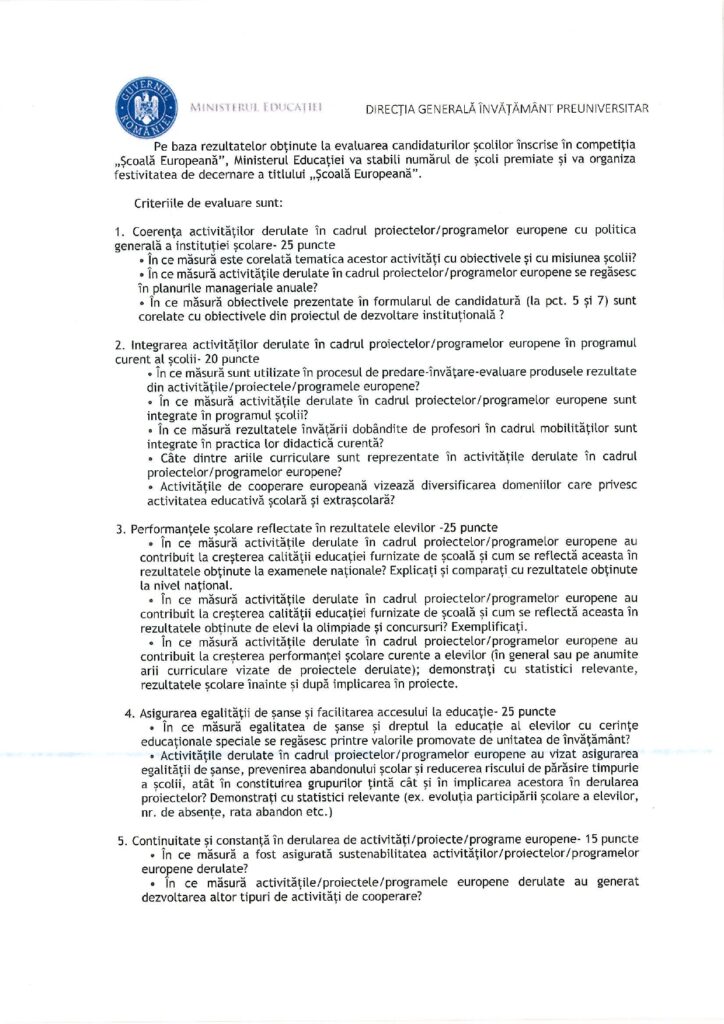 GUVERNUL ROMÂNIEI

MINISTERUL EDUCAȚIEI

DIRECȚIA GENERALĂ ÎNVĂȚĂMÂNT PREUNIVERSITAR

Pe baza rezultatelor obținute la evaluarea candidaturilor școlilor înscrise în competiția „Școală Europeană", Ministerul Educației va stabili numărul de școli premiate și va organiza festivitatea de decernare a titlului „Școală Europeană".

Criteriile de evaluare sunt:

1. Coerența activităților derulate în cadrul proiectelor/programelor europene cu politica generală a instituției școlare- 25 puncte
• În ce măsură este corelată tematica acestor activități cu obiectivele și cu misiunea școlii?
• În ce măsură activitățile derulate în cadrul proiectelor/programelor europene se regăsesc în planurile manageriale anuale?
• În ce măsură obiectivele prezentate în formularul de candidatură (la pct. 5 și 7) sunt corelate cu obiectivele din proiectul de dezvoltare instituțională ?

2. Integrarea activităților derulate în cadrul proiectelor/programelor europene în programul curent al școlii- 20 puncte
• În ce măsură sunt utilizate în procesul de predare-învățare-evaluare produsele rezultate din activitățile/proiectele/programele europene?
• În ce măsură activitățile derulate în cadrul proiectelor/programelor europene sunt integrate în programul școlii?
• În ce măsură rezultatele învățării dobândite de profesori în cadrul mobilităților sunt integrate în practica lor didactică curentă?
• Câte dintre ariile curriculare sunt reprezentate în activitățile derulate în cadrul proiectelor/programelor europene?
• Activitățile de cooperare europeană vizează diversificarea domeniilor care privesc activitatea educativă școlară și extrașcolară?

3. Performanțele școlare reflectate în rezultatele elevilor -25 puncte
• În ce măsură activitățile derulate în cadrul proiectelor/programelor europene au contribuit la creșterea calității educației furnizate de școală și cum se reflectă aceasta în rezultatele obținute la examenele naționale? Explicați și comparați cu rezultatele obținute la nivel național.
• În ce măsură activitățile derulate în cadrul proiectelor/programelor europene au contribuit la creșterea calității educației furnizate de școală și cum se reflectă aceasta în rezultatele obținute de elevi la olimpiade și concursuri? Exemplificați.
• În ce măsură activitățile derulate în cadrul proiectelor/programelor europene au contribuit la creșterea performanței școlare curente a elevilor (în general sau pe anumite arii curriculare vizate de proiectele derulate); demonstrați cu statistici relevante, rezultatele școlare înainte și după implicarea în proiecte.

4. Asigurarea egalității de șanse și facilitarea accesului la educație- 25 puncte
• În ce măsură egalitatea de șanse și dreptul la educație al elevilor cu cerințe educaționale speciale se regăsesc printre valorile promovate de unitatea de învățământ?
• Activitățile derulate în cadrul proiectelor/programelor europene au vizat asigurarea egalității de șanse, prevenirea abandonului școlar și reducerea riscului de părăsire timpurie a școlii, atât în constituirea grupurilor țintă cât și în implicarea acestora în derularea proiectelor? Demonstrați cu statistici relevante (ex. evoluția participării școlare a elevilor, nr. de absențe, rata abandon etc.)

5. Continuitate și constanță în derularea de activități/proiecte/programe europene- 15 puncte
• În ce măsură a fost asigurată sustenabilitatea activităților/proiectelor/programelor europene derulate?
• În ce măsură activitățile/proiectele/programele europene derulate au generat dezvoltarea altor tipuri de activități de cooperare?